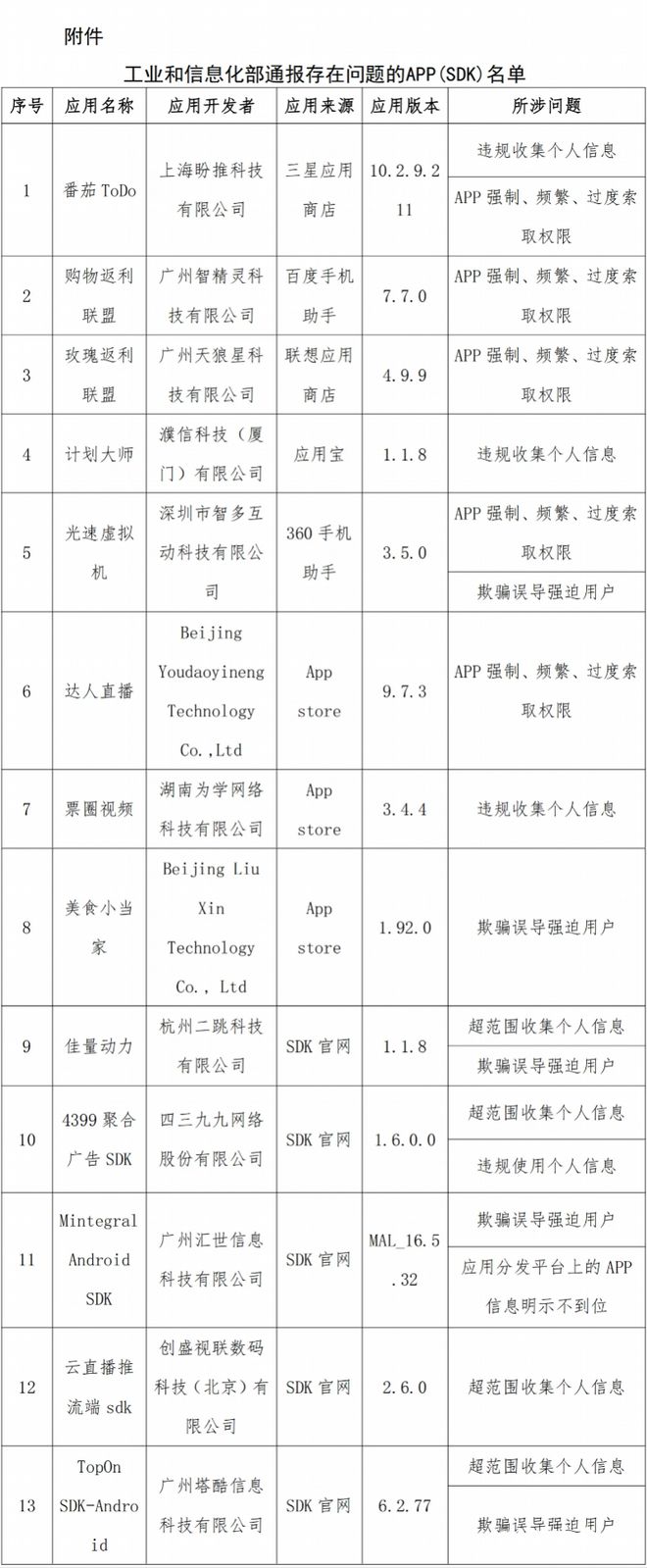 附件

工业和信息化部通报存在问题的APP(SDK)名单

| 序号 | 应用名称 | 应用开发者 | 应用来源 | 应用版本 | 所涉问题 |
|---|---|---|---|---|---|
| 1 | 番茄 ToDo | 上海盼推科技有限公司 | 三星应用商店 | 10.2.9.211 | 违规收集个人信息 |
| | | | | | APP 强制、频繁、过度索取权限 |
| 2 | 购物返利联盟 | 广州智精灵科技有限公司 | 百度手机助手 | 7.7.0 | APP 强制、频繁、过度索取权限 |
| 3 | 玫瑰返利联盟 | 广州天狼星科技有限公司 | 联想应用商店 | 4.9.9 | APP 强制、频繁、过度索取权限 |
| 4 | 计划大师 | 濮信科技（厦门）有限公司 | 应用宝 | 1.1.8 | 违规收集个人信息 |
| 5 | 光速虚拟机 | 深圳市智多互动科技有限公司 | 360 手机助手 | 3.5.0 | APP 强制、频繁、过度索取权限 |
| | | | | | 欺骗误导强迫用户 |
| 6 | 达人直播 | Beijing Youdaoyineng Technology Co.,Ltd | App store | 9.7.3 | APP 强制、频繁、过度索取权限 |
| 7 | 票圈视频 | 湖南为学网络科技有限公司 | App store | 3.4.4 | 违规收集个人信息 |
| 8 | 美食小当家 | Beijing Liu Xin Technology Co., Ltd | App store | 1.92.0 | 欺骗误导强迫用户 |
| 9 | 佳量动力 | 杭州二跳科技有限公司 | SDK 官网 | 1.1.8 | 超范围收集个人信息 |
| | | | | | 欺骗误导强迫用户 |
| 10 | 4399 聚合广告 SDK | 四三九九网络股份有限公司 | SDK 官网 | 1.6.0.0 | 超范围收集个人信息 |
| | | | | | 违规使用个人信息 |
| 11 | Mintegral Android SDK | 广州汇世信息科技有限公司 | SDK 官网 | MAL_16.5.32 | 欺骗误导强迫用户 |
| | | | | | 应用分发平台上的 APP 信息明示不到位 |
| 12 | 云直播推流端 sdk | 创盛视联数码科技（北京）有限公司 | SDK 官网 | 2.6.0 | 超范围收集个人信息 |
| 13 | TopOn SDK-Android | 广州塔酷信息科技有限公司 | SDK 官网 | 6.2.77 | 超范围收集个人信息 |
| | | | | | 欺骗误导强迫用户 |